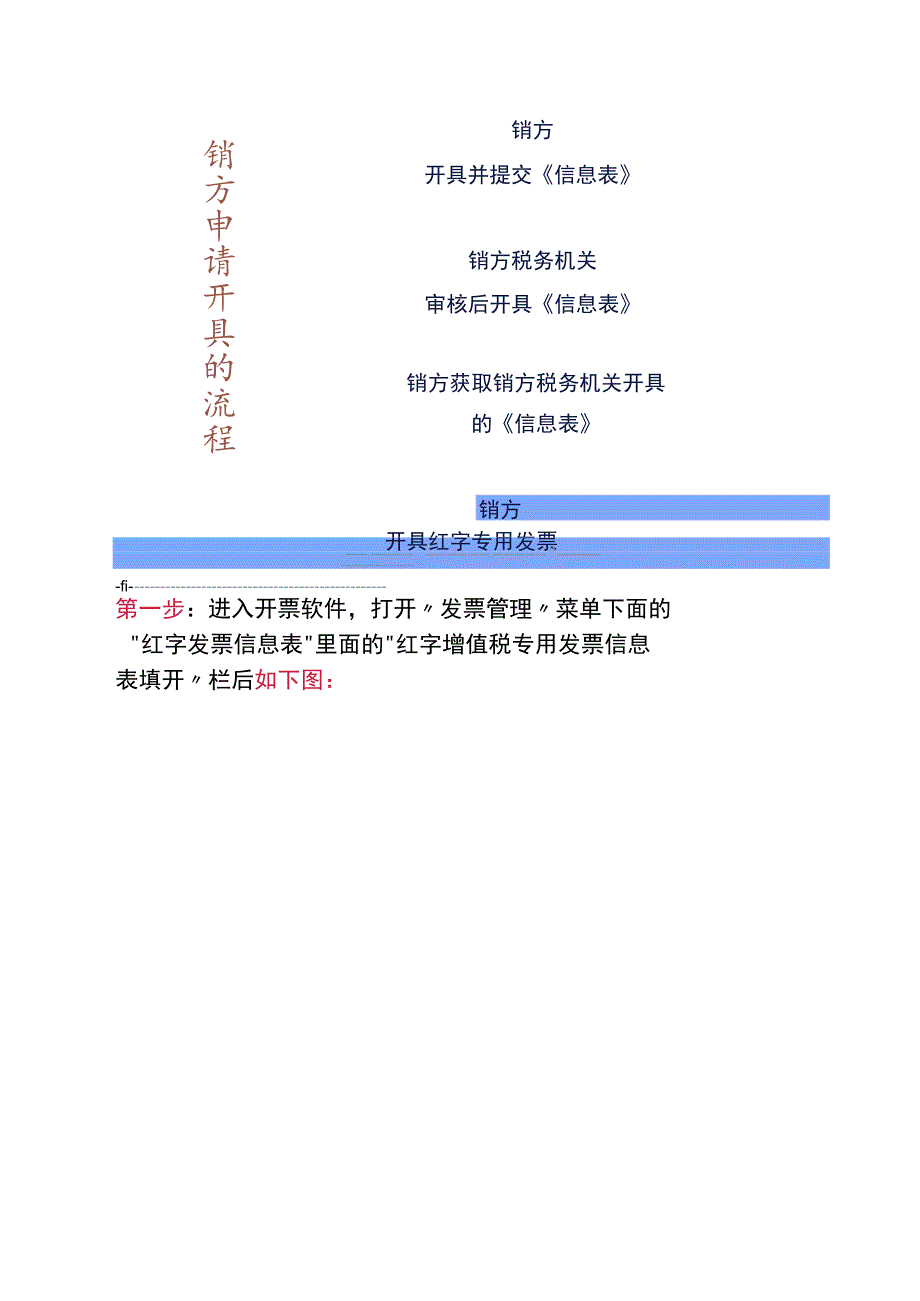 销方申请开具的流程

销方
开具并提交《信息表》

销方税务机关
审核后开具《信息表》

销方获取销方税务机关开具的《信息表》

销方
开具红字专用发票

-fi-

第一步：进入开票软件，打开〃发票管理〃菜单下面的"红字发票信息表"里面的"红字增值税专用发票信息表填开〃栏后如下图：